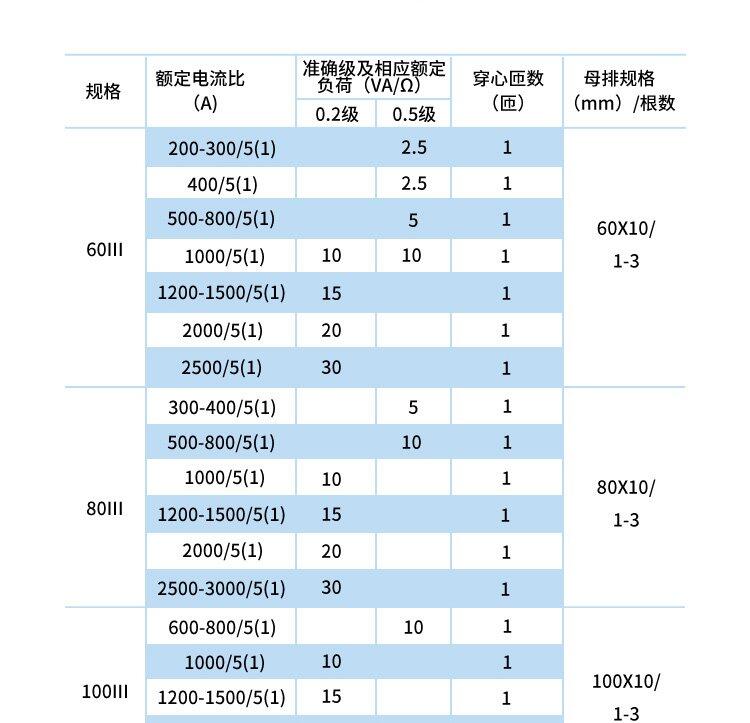 | 规格 | 额定电流比（A） | 准确级及相应额定负荷（VA/Ω） |  | 穿心匝数（匝） | 母排规格（mm）/根数 |
|---|---|---|---|---|---|
|  |  | 0.2级 | 0.5级 |  |  |
| 60III | 200-300/5(1) |  | 2.5 | 1 | 60X10/ 1-3 |
|  | 400/5(1) |  | 2.5 | 1 |  |
|  | 500-800/5(1) |  | 5 | 1 |  |
|  | 1000/5(1) | 10 | 10 | 1 |  |
|  | 1200-1500/5(1) | 15 |  | 1 |  |
|  | 2000/5(1) | 20 |  | 1 |  |
|  | 2500/5(1) | 30 |  | 1 |  |
| 80III | 300-400/5(1) |  | 5 | 1 | 80X10/ 1-3 |
|  | 500-800/5(1) |  | 10 | 1 |  |
|  | 1000/5(1) | 10 |  | 1 |  |
|  | 1200-1500/5(1) | 15 |  | 1 |  |
|  | 2000/5(1) | 20 |  | 1 |  |
|  | 2500-3000/5(1) | 30 |  | 1 |  |
| 100III | 600-800/5(1) |  | 10 | 1 | 100X10/ 1-3 |
|  | 1000/5(1) | 10 |  | 1 |  |
|  | 1200-1500/5(1) | 15 |  | 1 |  |